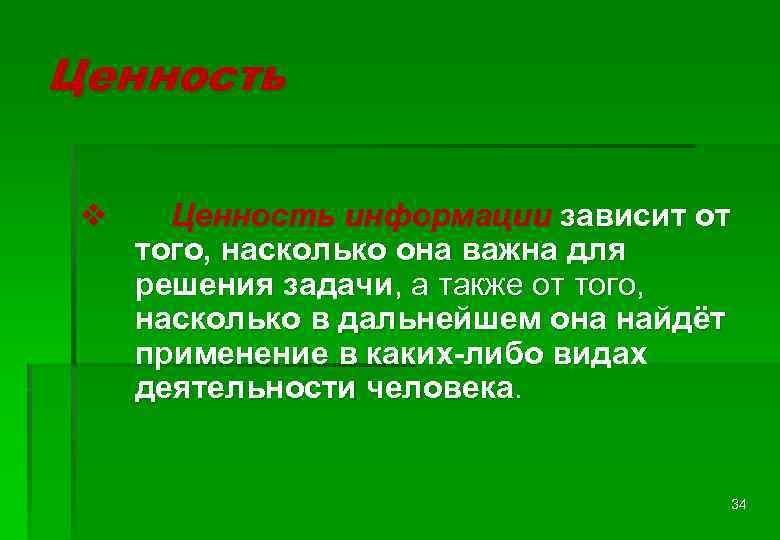 Ценность

❖ Ценность информации зависит от того, насколько она важна для решения задачи, а также от того, насколько в дальнейшем она найдёт применение в каких-либо видах деятельности человека.

34